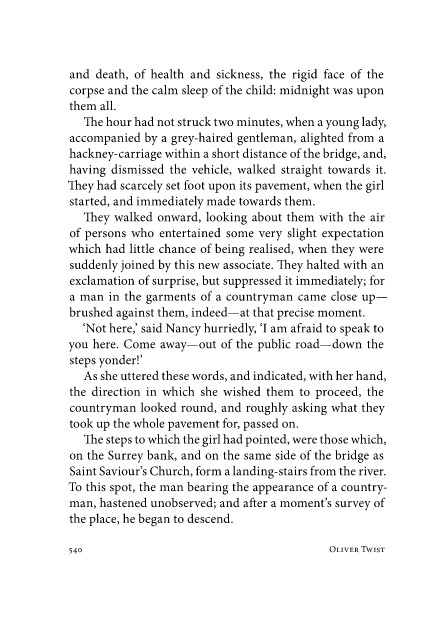 and death, of health and sickness, the rigid face of the corpse and the calm sleep of the child: midnight was upon them all.

The hour had not struck two minutes, when a young lady, accompanied by a grey-haired gentleman, alighted from a hackney-carriage within a short distance of the bridge, and, having dismissed the vehicle, walked straight towards it. They had scarcely set foot upon its pavement, when the girl started, and immediately made towards them.

They walked onward, looking about them with the air of persons who entertained some very slight expectation which had little chance of being realised, when they were suddenly joined by this new associate. They halted with an exclamation of surprise, but suppressed it immediately; for a man in the garments of a countryman came close up—brushed against them, indeed—at that precise moment.

'Not here,' said Nancy hurriedly, 'I am afraid to speak to you here. Come away—out of the public road—down the steps yonder!'

As she uttered these words, and indicated, with her hand, the direction in which she wished them to proceed, the countryman looked round, and roughly asking what they took up the whole pavement for, passed on.

The steps to which the girl had pointed, were those which, on the Surrey bank, and on the same side of the bridge as Saint Saviour's Church, form a landing-stairs from the river. To this spot, the man bearing the appearance of a countryman, hastened unobserved; and after a moment's survey of the place, he began to descend.

540 Oliver Twist